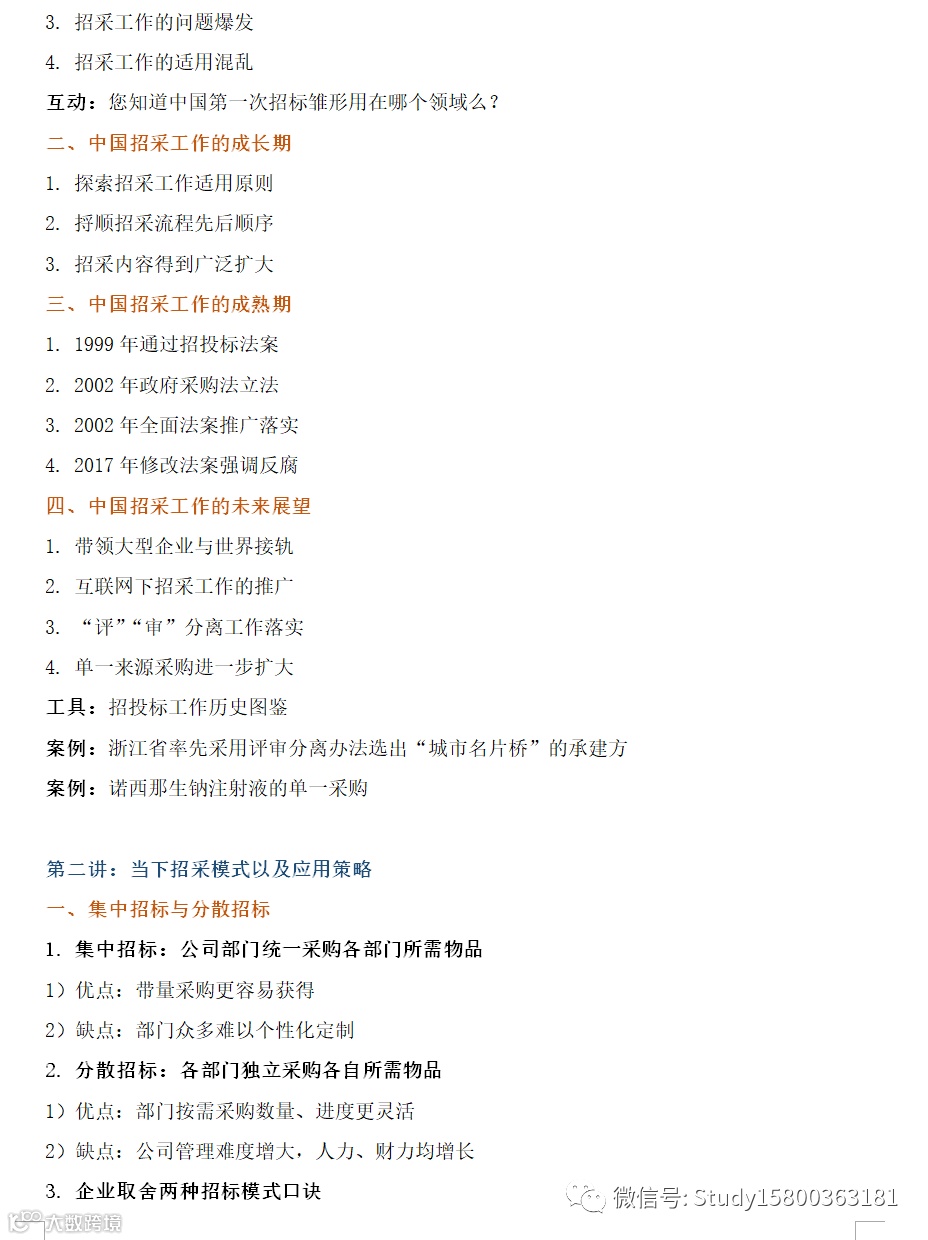 3. 招采工作的问题爆发

4. 招采工作的适用混乱

互动：您知道中国第一次招标雏形用在哪个领域么？

二、中国招采工作的成长期

1. 探索招采工作适用原则

2. 捋顺招采流程先后顺序

3. 招采内容得到广泛扩大

三、中国招采工作的成熟期

1. 1999 年通过招投标法案

2. 2002 年政府采购法立法

3. 2002 年全面法案推广落实

4. 2017 年修改法案强调反腐

四、中国招采工作的未来展望

1. 带领大型企业与世界接轨

2. 互联网下招采工作的推广

3. “评”“审”分离工作落实

4. 单一来源采购进一步扩大

工具：招投标工作历史图鉴

案例：浙江省率先采用评审分离办法选出“城市名片桥”的承建方

案例：诺西那生钠注射液的单一采购

第二讲：当下招采模式以及应用策略

一、集中招标与分散招标

1. 集中招标：公司部门统一采购各部门所需物品

1）优点：带量采购更容易获得

2）缺点：部门众多难以个性化定制

2. 分散招标：各部门独立采购各自所需物品

1）优点：部门按需采购数量、进度更灵活

2）缺点：公司管理难度增大，人力、财力均增长

3. 企业取舍两种招标模式口诀

微信号: Study15800363181

大数跨境